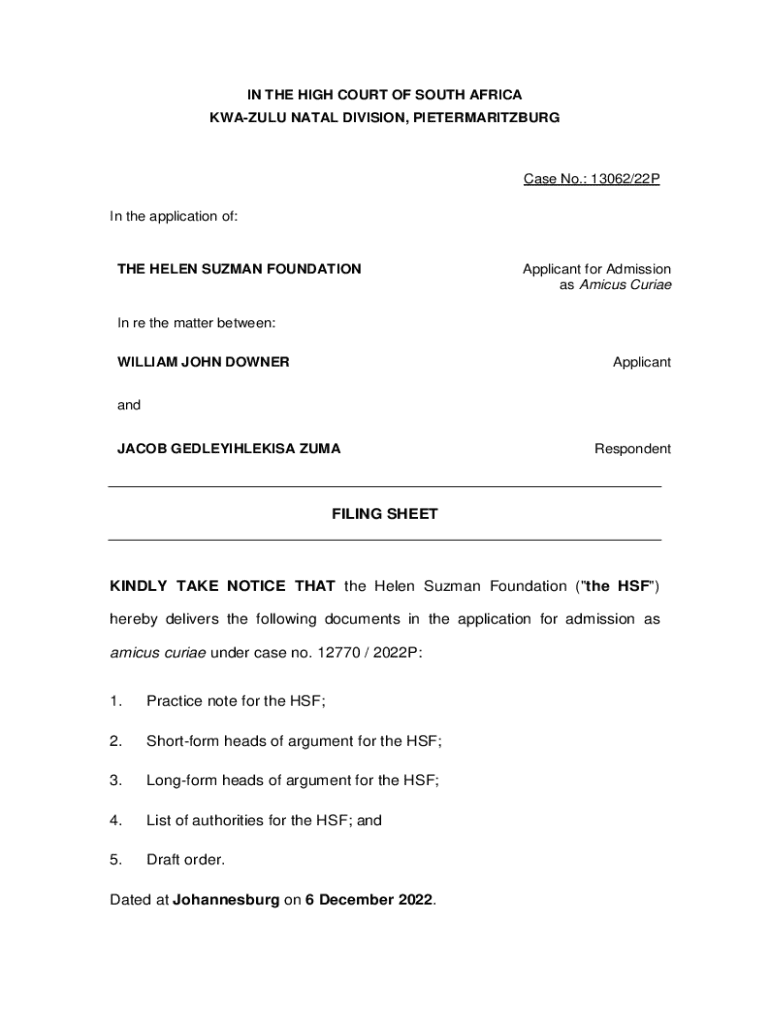 IN THE HIGH COURT OF SOUTH AFRICA
KWA-ZULU NATAL DIVISION, PIETERMARITZBURG

Case No.: 13062/22P

In the application of:

THE HELEN SUZMAN FOUNDATION

Applicant for Admission as Amicus Curiae

In re the matter between:

WILLIAM JOHN DOWNER

Applicant

and

JACOB GEDLEYIHLEKISA ZUMA

Respondent

FILING SHEET

KINDLY TAKE NOTICE THAT the Helen Suzman Foundation ("the HSF") hereby delivers the following documents in the application for admission as amicus curiae under case no. 12770 / 2022P:

1. Practice note for the HSF;

2. Short-form heads of argument for the HSF;

3. Long-form heads of argument for the HSF;

4. List of authorities for the HSF; and

5. Draft order.

Dated at Johannesburg on 6 December 2022.